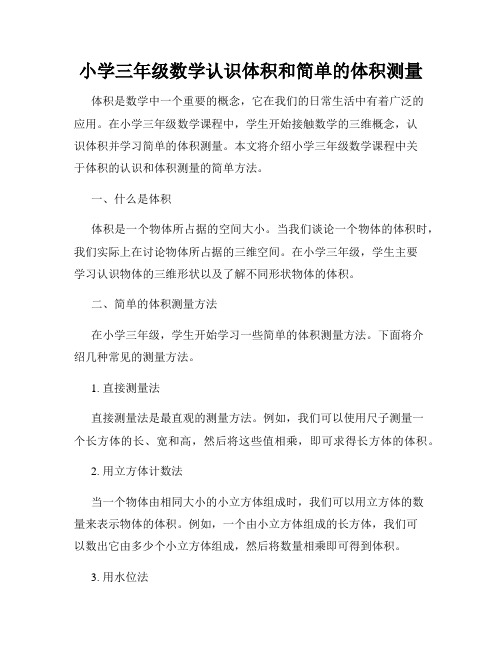 小学三年级数学认识体积和简单的体积测量

体积是数学中一个重要的概念，它在我们的日常生活中有着广泛的应用。在小学三年级数学课程中，学生开始接触数学的三维概念，认识体积并学习简单的体积测量。本文将介绍小学三年级数学课程中关于体积的认识和体积测量的简单方法。

一、什么是体积

体积是一个物体所占据的空间大小。当我们谈论一个物体的体积时，我们实际上在讨论物体所占据的三维空间。在小学三年级，学生主要学习认识物体的三维形状以及了解不同形状物体的体积。

二、简单的体积测量方法

在小学三年级，学生开始学习一些简单的体积测量方法。下面将介绍几种常见的测量方法。

1. 直接测量法

直接测量法是最直观的测量方法。例如，我们可以使用尺子测量一个长方体的长、宽和高，然后将这些值相乘，即可求得长方体的体积。

2. 用立方体计数法

当一个物体由相同大小的小立方体组成时，我们可以用立方体的数量来表示物体的体积。例如，一个由小立方体组成的长方体，我们可以数出它由多少个小立方体组成，然后将数量相乘即可得到体积。

3. 用水位法